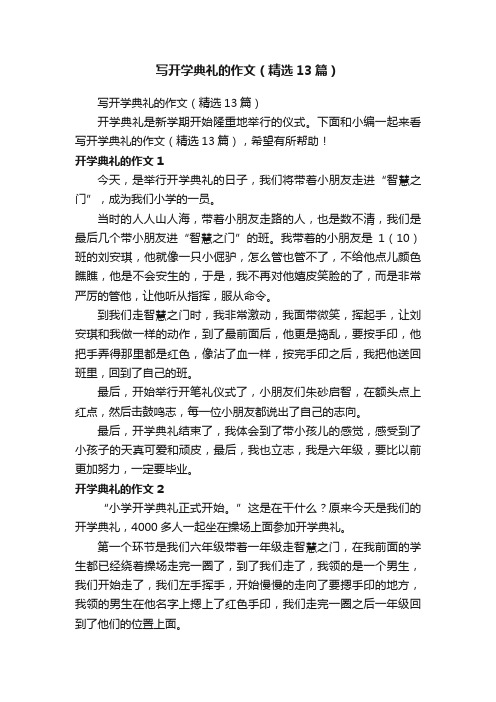 写开学典礼的作文（精选13篇）

写开学典礼的作文（精选13篇）

开学典礼是新学期开始隆重地举行的仪式。下面和小编一起来看写开学典礼的作文（精选13篇），希望有所帮助！

开学典礼的作文1

今天，是举行开学典礼的日子，我们将带着小朋友走进“智慧之门”，成为我们小学的一员。

当时的人人山人海，带着小朋友走路的人，也是数不清，我们是最后几个带小朋友进“智慧之门”的班。我带着的小朋友是1（10）班的刘安琪，他就像一只小倔驴，怎么管也管不了，不给他点儿颜色瞧瞧，他是不会安生的，于是，我不再对他嬉皮笑脸的了，而是非常严厉的管他，让他听从指挥，服从命令。

到我们走智慧之门时，我非常激动，我面带微笑，挥起手，让刘安琪和我做一样的动作，到了最前面后，他更是捣乱，要按手印，他把手弄得那里都是红色，像沾了血一样，按完手印之后，我把他送回班里，回到了自己的班。

最后，开始举行开笔礼仪式了，小朋友们朱砂启智，在额头点上红点，然后击鼓鸣志，每一位小朋友都说出了自己的志向。

最后，开学典礼结束了，我体会到了带小孩儿的感觉，感受到了小孩子的天真可爱和顽皮，最后，我也立志，我是六年级，要比以前更加努力，一定要毕业。

开学典礼的作文2

“小学开学典礼正式开始。”这是在干什么？原来今天是我们的开学典礼，4000多人一起坐在操场上面参加开学典礼。

第一个环节是我们六年级带着一年级走智慧之门，在我前面的学生都已经绕着操场走完一圈了，到了我们走了，我领的是一个男生，我们开始走了，我们左手挥手，开始慢慢的走向了要摁手印的地方，我领的男生在他名字上摁上了红色手印，我们走完一圈之后一年级回到了他们的位置上面。